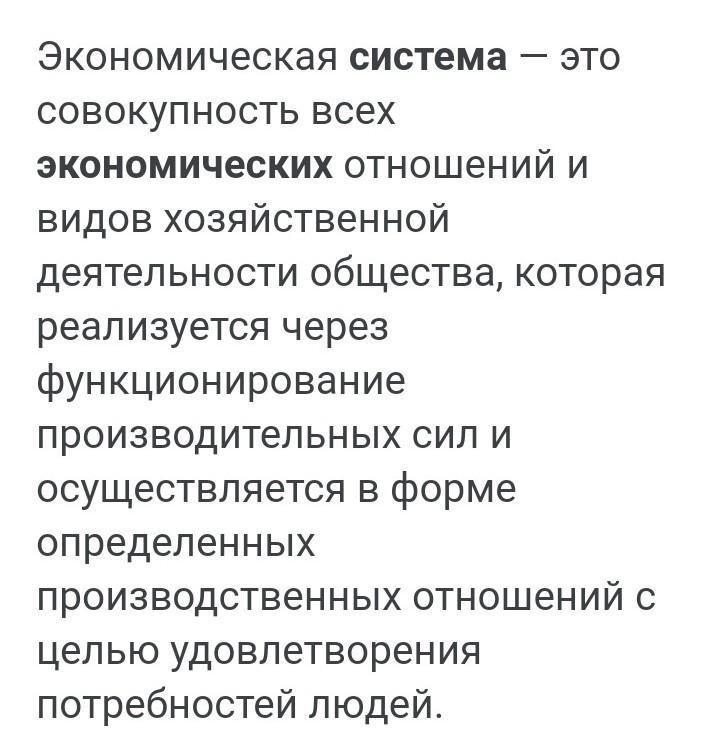 Экономическая система — это совокупность всех экономических отношений и видов хозяйственной деятельности общества, которая реализуется через функционирование производительных сил и осуществляется в форме определенных производственных отношений с целью удовлетворения потребностей людей.